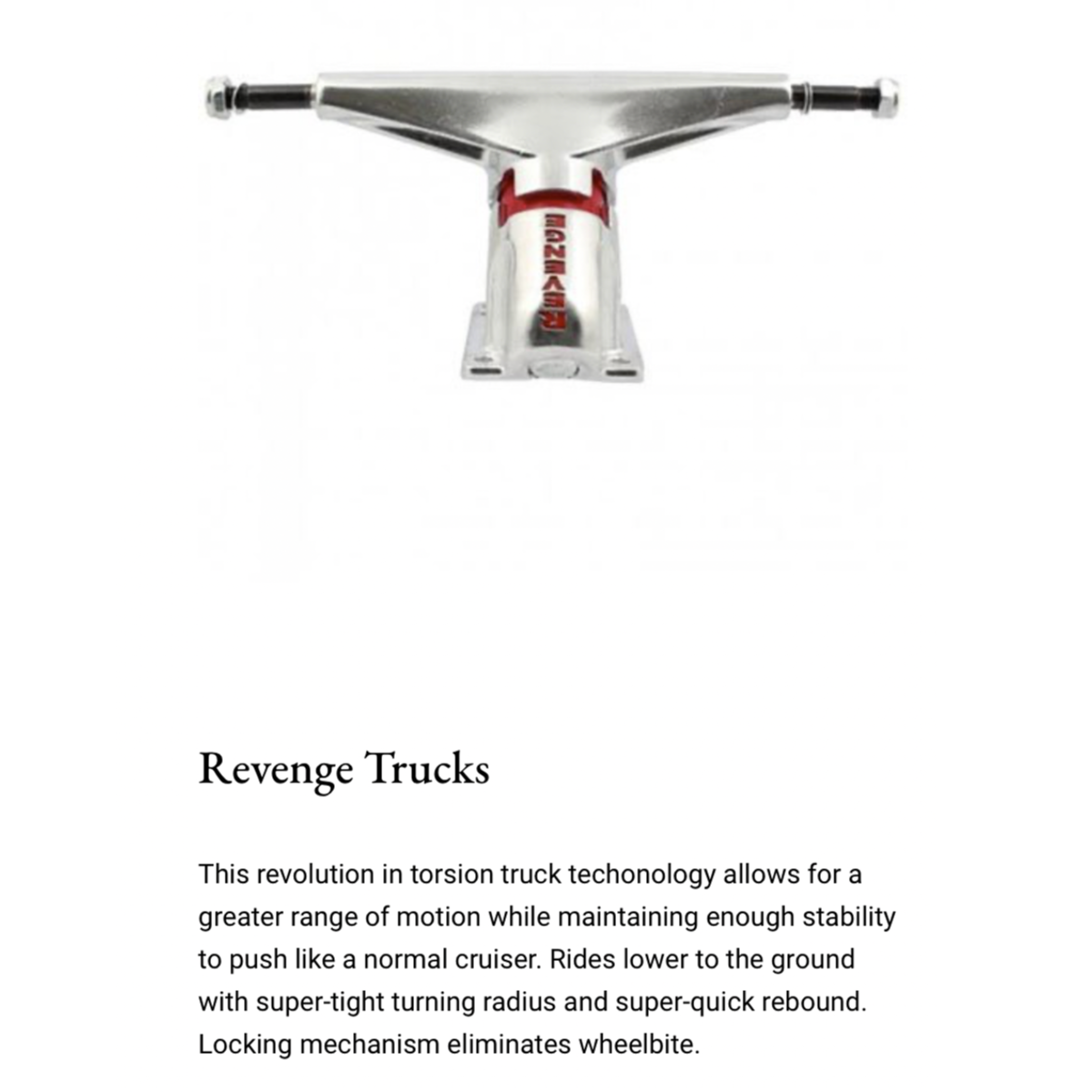 REVENGE

Revenge Trucks

This revolution in torsion truck techonology allows for a greater range of motion while maintaining enough stability to push like a normal cruiser. Rides lower to the ground with super-tight turning radius and super-quick rebound. Locking mechanism eliminates wheelbite.